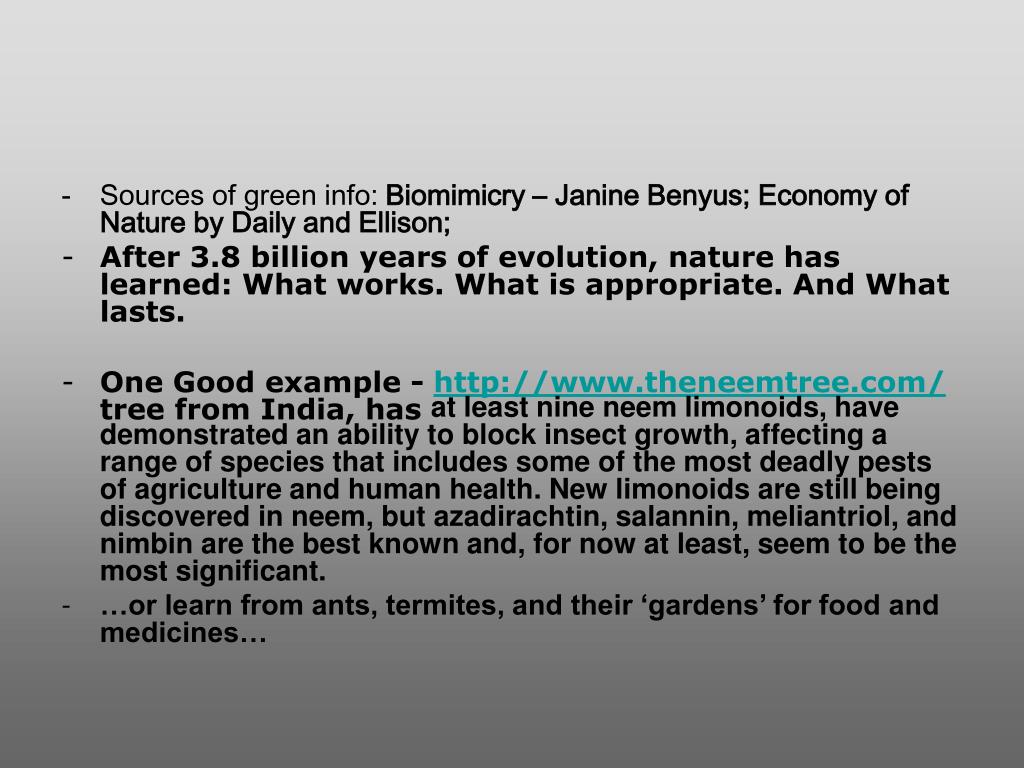 - Sources of green info: Biomimicry – Janine Benyus; Economy of Nature by Daily and Ellison;

- After 3.8 billion years of evolution, nature has learned: What works. What is appropriate. And What lasts.

- One Good example - http://www.theneemtree.com/ tree from India, has at least nine neem limonoids, have demonstrated an ability to block insect growth, affecting a range of species that includes some of the most deadly pests of agriculture and human health. New limonoids are still being discovered in neem, but azadirachtin, salannin, meliantriol, and nimbin are the best known and, for now at least, seem to be the most significant.

- …or learn from ants, termites, and their 'gardens' for food and medicines…